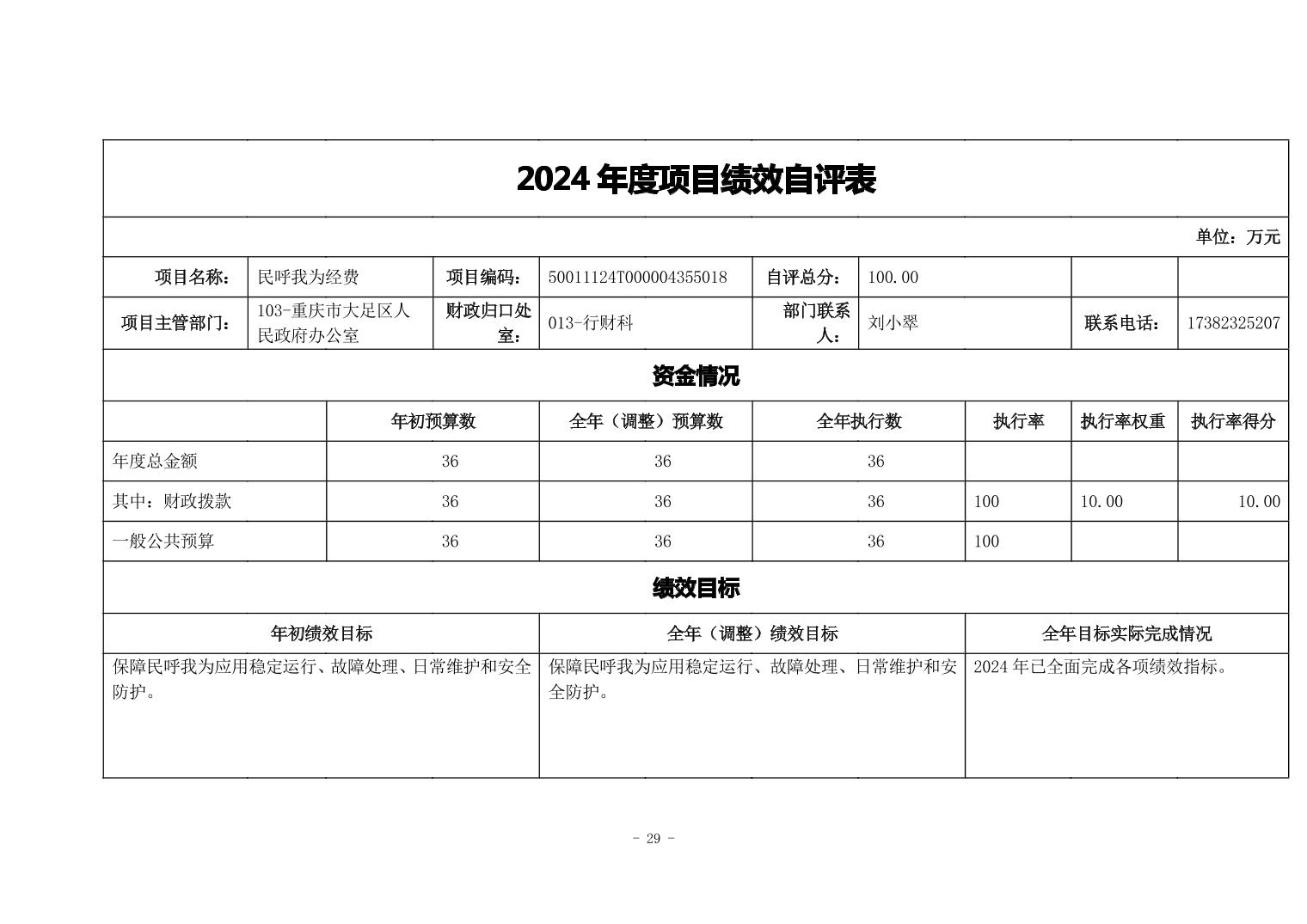 2024 年度项目绩效自评表

单位：万元

| 项目名称： | 民呼我为经费 | 项目编码： | 50011124T000004355018 | 自评总分： | 100.00 | | |
|---|---|---|---|---|---|---|---|
| 项目主管部门： | 103-重庆市大足区人民政府办公室 | 财政归口处室： | 013-行财科 | 部门联系人： | 刘小翠 | 联系电话： | 17382325207 |

资金情况

| | 年初预算数 | 全年（调整）预算数 | 全年执行数 | 执行率 | 执行率权重 | 执行率得分 |
|---|---|---|---|---|---|---|
| 年度总金额 | 36 | 36 | 36 | | | |
| 其中：财政拨款 | 36 | 36 | 36 | 100 | 10.00 | 10.00 |
| 一般公共预算 | 36 | 36 | 36 | 100 | | |

绩效目标

| 年初绩效目标 | 全年（调整）绩效目标 | 全年目标实际完成情况 |
|---|---|---|
| 保障民呼我为应用稳定运行、故障处理、日常维护和安全防护。 | 保障民呼我为应用稳定运行、故障处理、日常维护和安全防护。 | 2024 年已全面完成各项绩效指标。 |

- 29 -